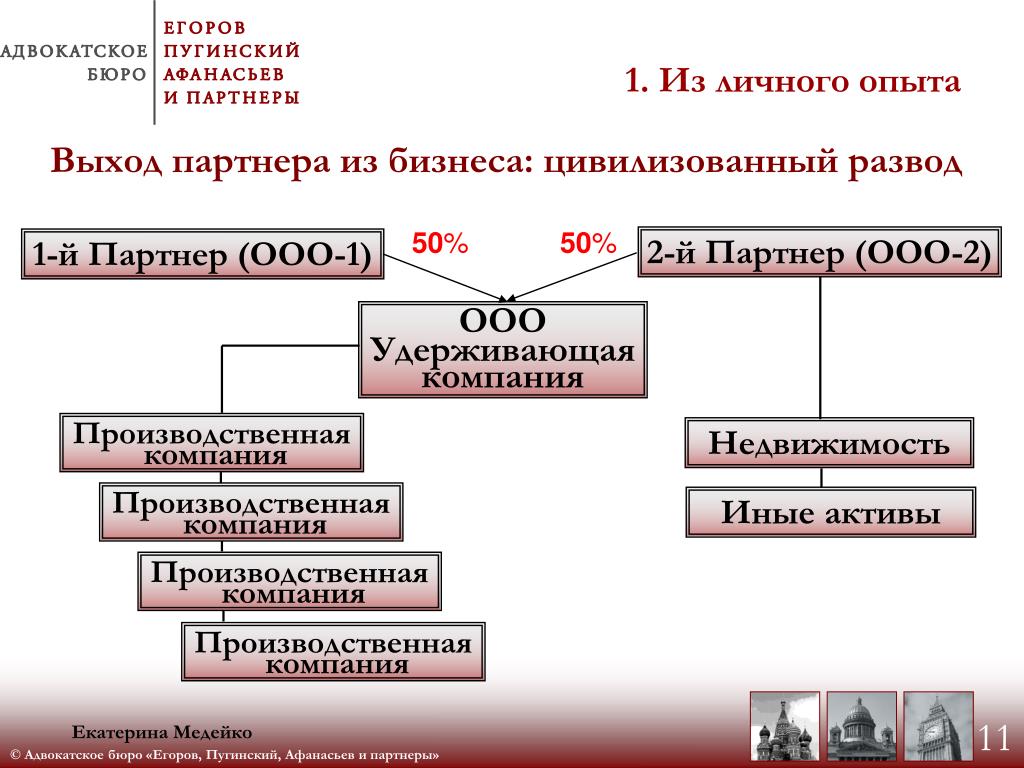 АДВОКАТСКОЕ БЮРО

ЕГОРОВ
ПУГИНСКИЙ
АФАНАСЬЕВ
И ПАРТНЕРЫ

1. Из личного опыта

Выход партнера из бизнеса: цивилизованный развод

1-й Партнер (ООО-1)

50%

50%

2-й Партнер (ООО-2)

ООО Удерживающая компания

Производственная компания

Производственная компания

Производственная компания

Производственная компания

Недвижимость

Иные активы

Екатерина Медейко

© Адвокатское бюро «Егоров, Пугинский, Афанасьев и партнеры»

11